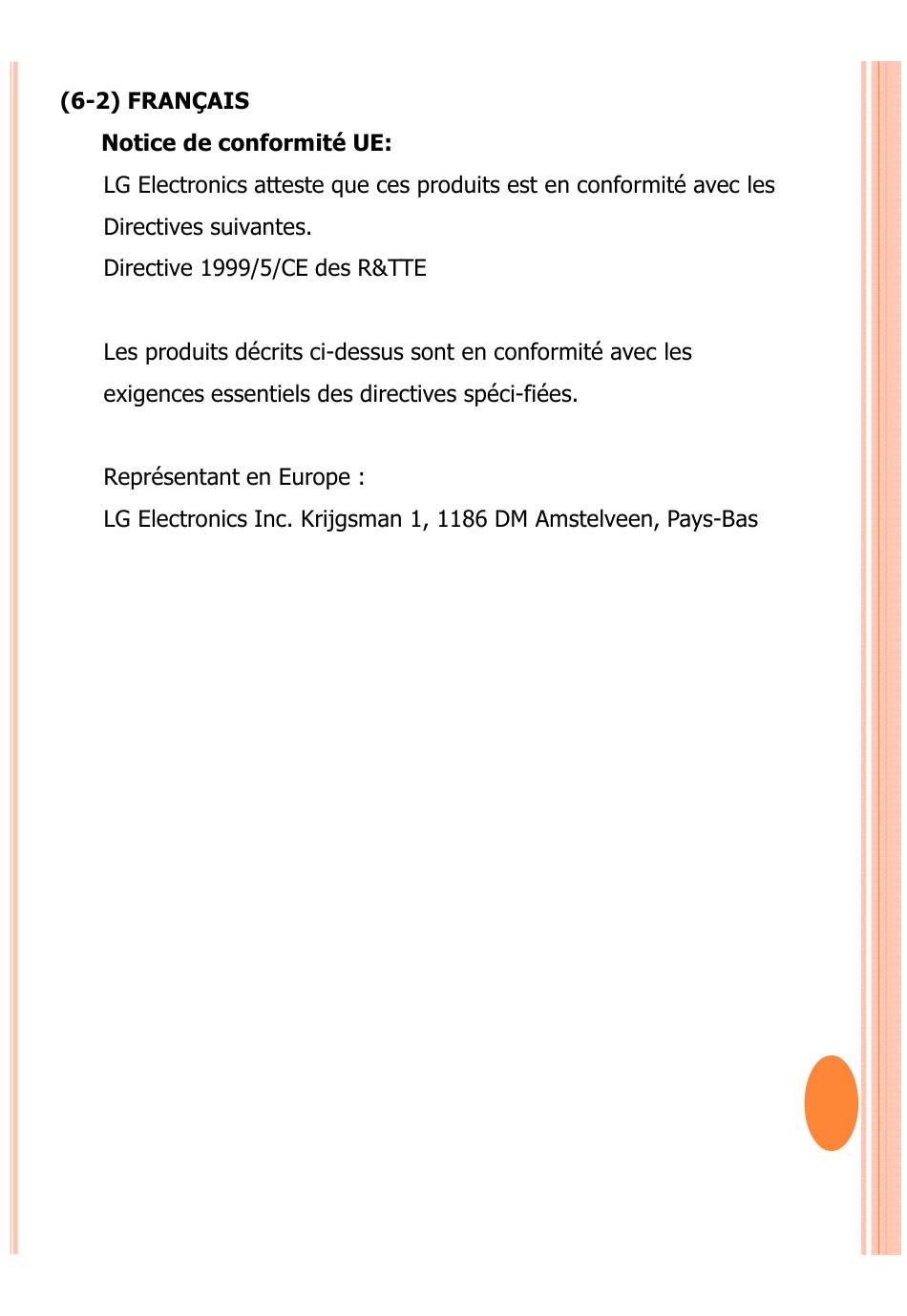 (6-2) FRANÇAIS

Notice de conformité UE:

LG Electronics atteste que ces produits est en conformité avec les Directives suivantes.
Directive 1999/5/CE des R&TTE

Les produits décrits ci-dessus sont en conformité avec les exigences essentiels des directives spéci-fiées.

Représentant en Europe :
LG Electronics Inc. Krijgsman 1, 1186 DM Amstelveen, Pays-Bas